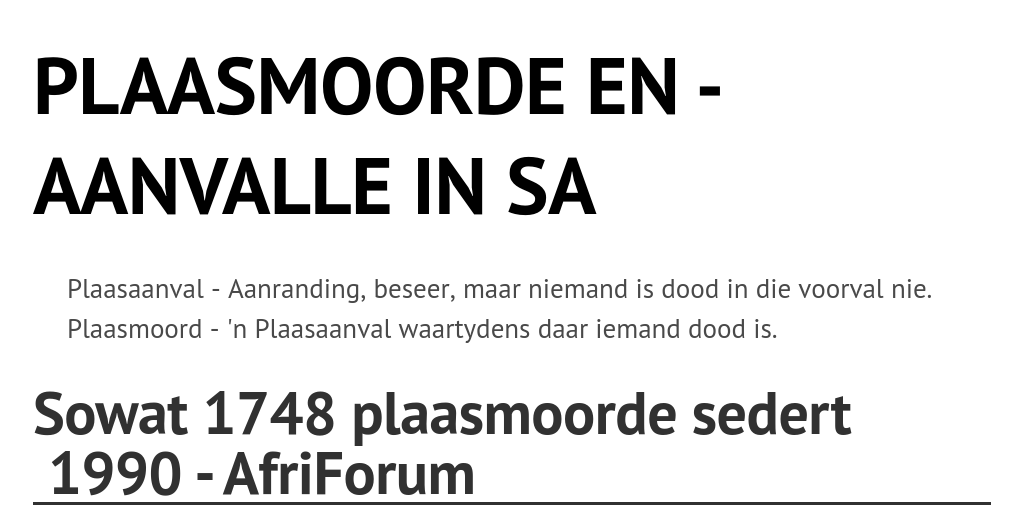 PLAASMOORDE EN - AANVALLE IN SA

Plaasaanval - Aanranding, beseer, maar niemand is dood in die voorval nie.
Plaasmoord - 'n Plaasaanval waartydens daar iemand dood is.

Sowat 1748 plaasmoorde sedert 1990 - AfriForum